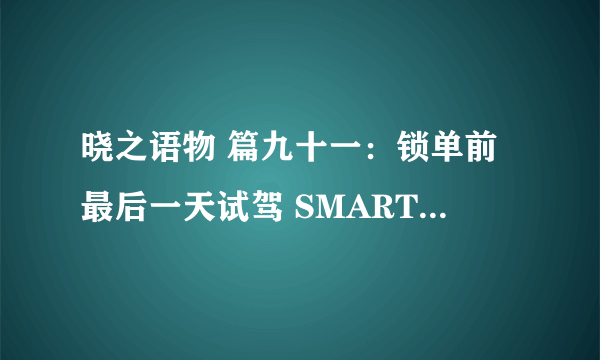 晓之语物 篇九十一：锁单前最后一天试驾 SMART...